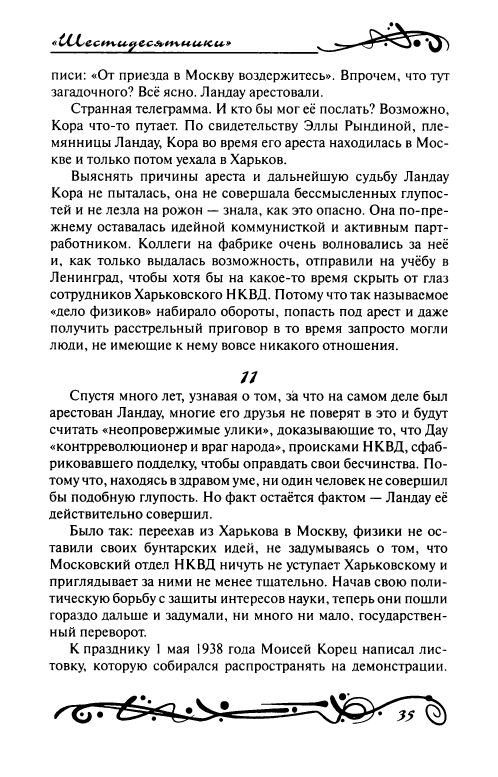 «Шестидесятники»

писи: «От приезда в Москву воздержитесь». Впрочем, что тут загадочного? Всё ясно. Ландау арестовали.

Странная телеграмма. И кто бы мог её послать? Возможно, Кора что-то путает. По свидетельству Эллы Рындиной, племянницы Ландау, Кора во время его ареста находилась в Москве и только потом уехала в Харьков.

Выяснять причины ареста и дальнейшую судьбу Ландау Кора не пыталась, она не совершала бессмысленных глупостей и не лезла на рожон — знала, как это опасно. Она по-прежнему оставалась идейной коммунисткой и активным партработником. Коллеги на фабрике очень волновались за неё и, как только выдалась возможность, отправили на учёбу в Ленинград, чтобы хотя бы на какое-то время скрыть от глаз сотрудников Харьковского НКВД. Потому что так называемое «дело физиков» набирало обороты, попасть под арест и даже получить расстрельный приговор в то время запросто могли люди, не имеющие к нему вовсе никакого отношения.

11

Спустя много лет, узнавая о том, за что на самом деле был арестован Ландау, многие его друзья не поверят в это и будут считать «неопровержимые улики», доказывающие то, что Дау «контрреволюционер и враг народа», происками НКВД, сфабриковавшего подделку, чтобы оправдать свои бесчинства. Потому что, находясь в здравом уме, ни один человек не совершил бы подобную глупость. Но факт остаётся фактом — Ландау её действительно совершил.

Было так: переехав из Харькова в Москву, физики не оставили своих бунтарских идей, не задумываясь о том, что Московский отдел НКВД ничуть не уступает Харьковскому и приглядывает за ними не менее тщательно. Начав свою политическую борьбу с защиты интересов науки, теперь они пошли гораздо дальше и задумали, ни много ни мало, государственный переворот.

К празднику 1 мая 1938 года Моисей Корец написал листовку, которую собирался распространять на демонстрации.

35